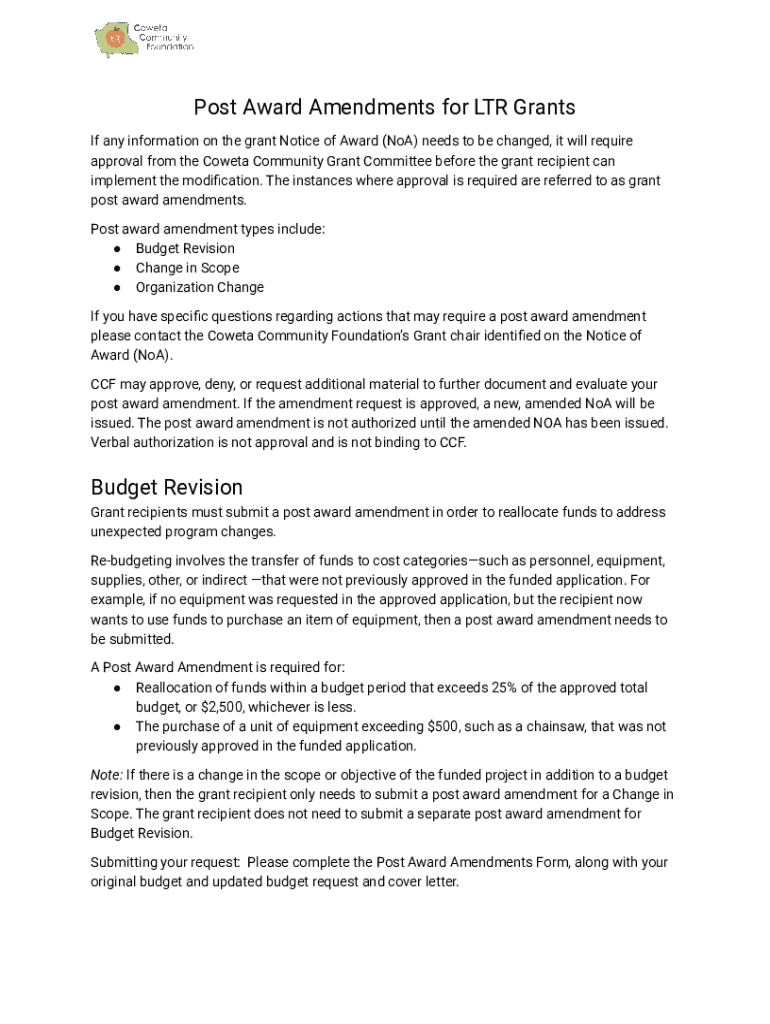 Coweta Community Foundation

Post Award Amendments for LTR Grants

If any information on the grant Notice of Award (NoA) needs to be changed, it will require approval from the Coweta Community Grant Committee before the grant recipient can implement the modification. The instances where approval is required are referred to as grant post award amendments.

Post award amendment types include:
● Budget Revision
● Change in Scope
● Organization Change

If you have specific questions regarding actions that may require a post award amendment please contact the Coweta Community Foundation's Grant chair identified on the Notice of Award (NoA).

CCF may approve, deny, or request additional material to further document and evaluate your post award amendment. If the amendment request is approved, a new, amended NoA will be issued. The post award amendment is not authorized until the amended NOA has been issued. Verbal authorization is not approval and is not binding to CCF.

Budget Revision

Grant recipients must submit a post award amendment in order to reallocate funds to address unexpected program changes.

Re-budgeting involves the transfer of funds to cost categories—such as personnel, equipment, supplies, other, or indirect —that were not previously approved in the funded application. For example, if no equipment was requested in the approved application, but the recipient now wants to use funds to purchase an item of equipment, then a post award amendment needs to be submitted.

A Post Award Amendment is required for:
● Reallocation of funds within a budget period that exceeds 25% of the approved total budget, or $2,500, whichever is less.
● The purchase of a unit of equipment exceeding $500, such as a chainsaw, that was not previously approved in the funded application.

Note: If there is a change in the scope or objective of the funded project in addition to a budget revision, then the grant recipient only needs to submit a post award amendment for a Change in Scope. The grant recipient does not need to submit a separate post award amendment for Budget Revision.

Submitting your request: Please complete the Post Award Amendments Form, along with your original budget and updated budget request and cover letter.